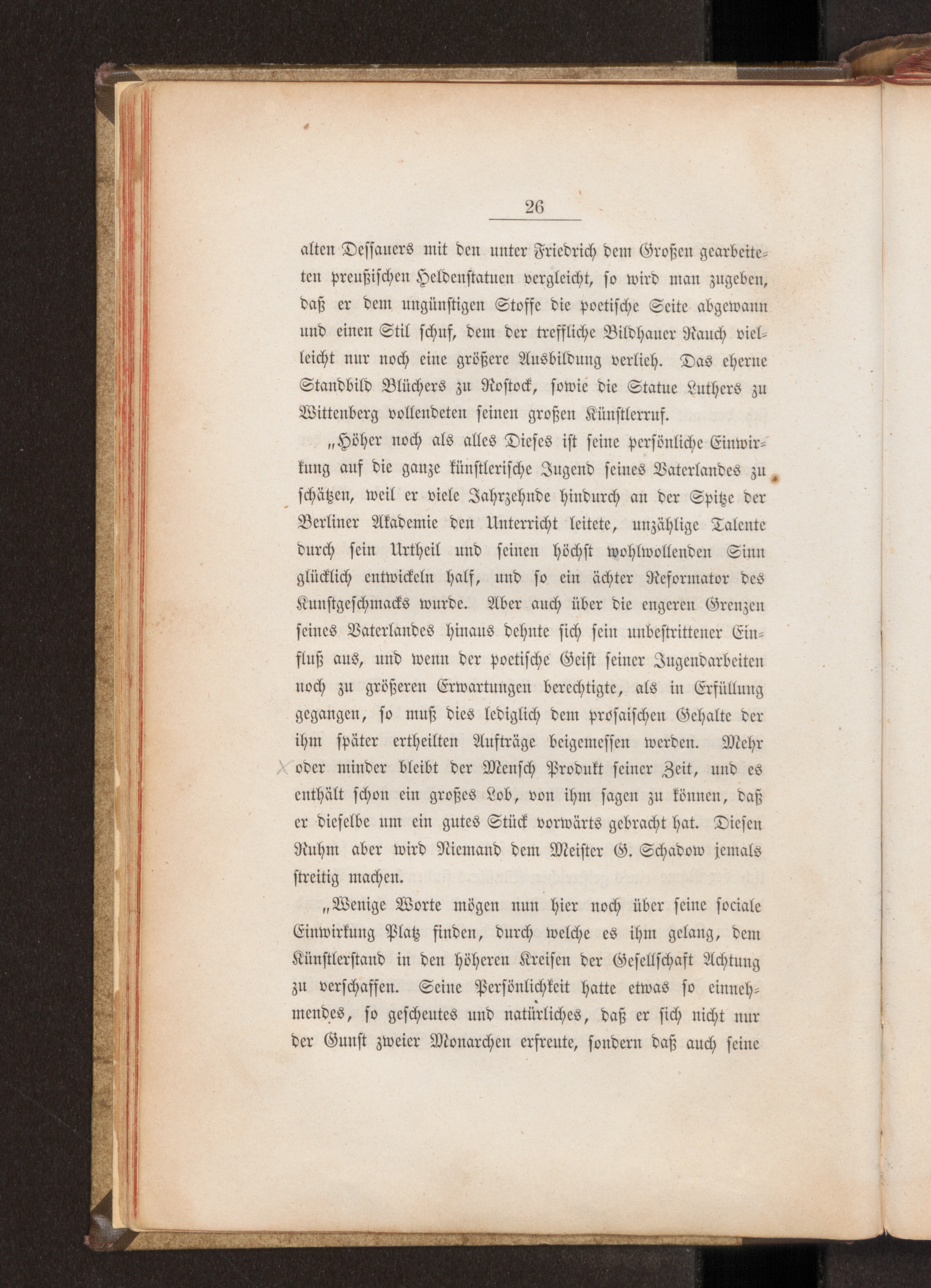 26

alten Dessauers mit den unter Friedrich dem Großen gearbeiteten preußischen Heldenstatuen vergleicht, so wird man zugeben, daß er dem ungünstigen Stoffe die poetische Seite abgewann und einen Stil schuf, dem der treffliche Bildhauer Rauch vielleicht nur noch eine größere Ausbildung verlieh. Das eherne Standbild Blüchers zu Rostock, sowie die Statue Luthers zu Wittenberg vollendeten seinen großen Künstlerruf.

„Höher noch als alles Dieses ist seine persönliche Einwirkung auf die ganze künstlerische Jugend seines Vaterlandes zu schätzen, weil er viele Jahrzehnde hindurch an der Spitze der Berliner Akademie den Unterricht leitete, unzählige Talente durch sein Urtheil und seinen höchst wohlwollenden Sinn glücklich entwickeln half, und so ein ächter Reformator des Kunstgeschmacks wurde. Aber auch über die engeren Grenzen seines Vaterlandes hinaus dehnte sich sein unbestrittener Einfluß aus, und wenn der poetische Geist seiner Jugendarbeiten noch zu größeren Erwartungen berechtigte, als in Erfüllung gegangen, so muß dies lediglich dem prosaischen Gehalte der ihm später ertheilten Aufträge beigemessen werden. Mehr oder minder bleibt der Mensch Produkt seiner Zeit, und es enthält schon ein großes Lob, von ihm sagen zu können, daß er dieselbe um ein gutes Stück vorwärts gebracht hat. Diesen Ruhm aber wird Niemand dem Meister G. Schadow jemals streitig machen.

„Wenige Worte mögen nun hier noch über seine sociale Einwirkung Platz finden, durch welche es ihm gelang, dem Künstlerstand in den höheren Kreisen der Gesellschaft Achtung zu verschaffen. Seine Persönlichkeit hatte etwas so einnehmendes, so gescheutes und natürliches, daß er sich nicht nur der Gunst zweier Monarchen erfreute, sondern daß auch seine